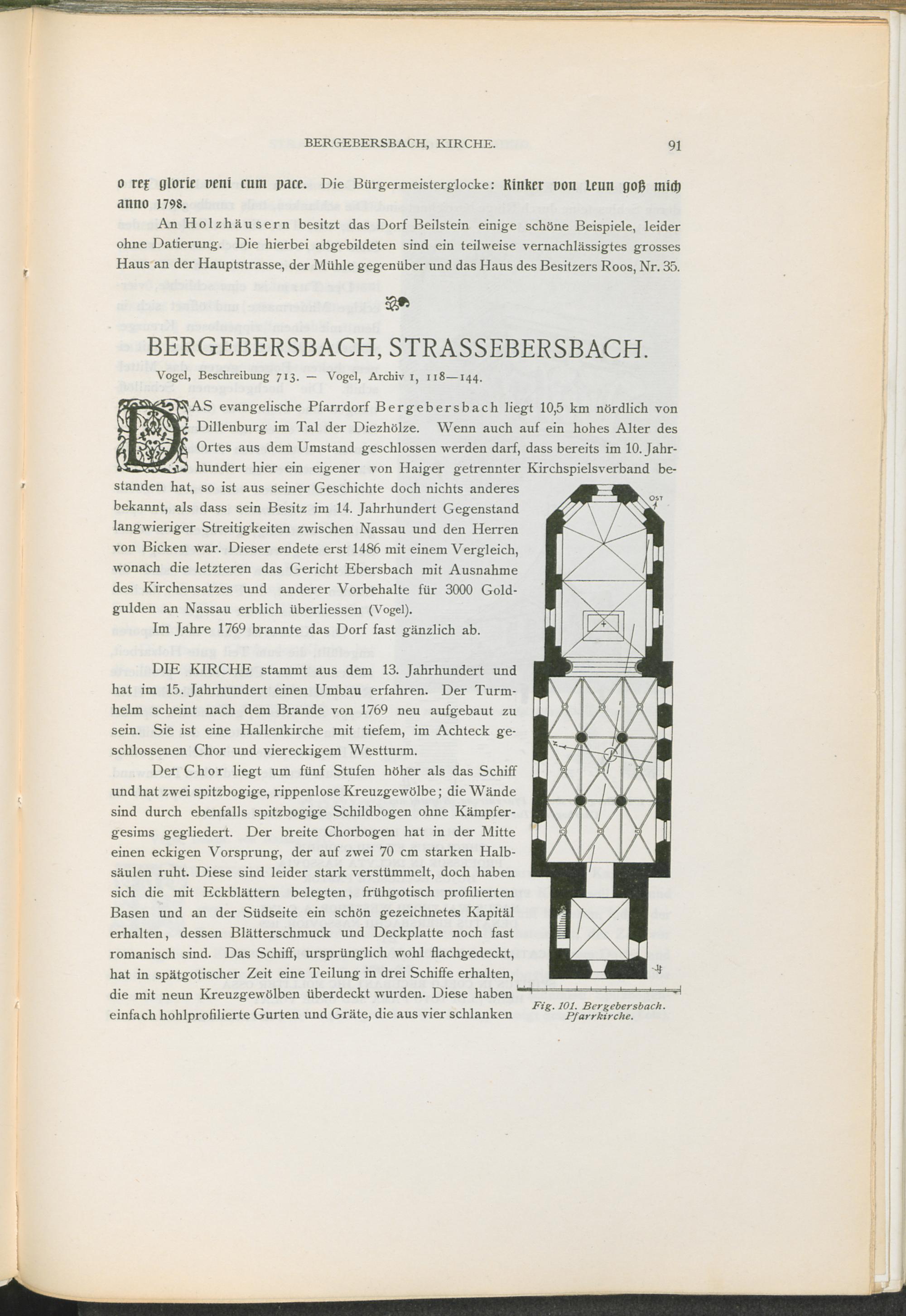 BERGEBERSBACH, KIRCHE. 91

o rex glorie veni cum pace. Die Bürgermeisterglocke: Rinker von Leun goß mich anno 1798.

An Holzhäusern besitzt das Dorf Beilstein einige schöne Beispiele, leider ohne Datierung. Die hierbei abgebildeten sind ein teilweise vernachlässigtes grosses Haus an der Hauptstrasse, der Mühle gegenüber und das Haus des Besitzers Roos, Nr. 35.

BERGEBERSBACH, STRASSEBERSBACH.

Vogel, Beschreibung 713. — Vogel, Archiv 1, 118—144.

DAS evangelische Pfarrdorf Bergebersbach liegt 10,5 km nördlich von Dillenburg im Tal der Diezhölze. Wenn auch auf ein hohes Alter des Ortes aus dem Umstand geschlossen werden darf, dass bereits im 10. Jahrhundert hier ein eigener von Haiger getrennter Kirchspielsverband bestanden hat, so ist aus seiner Geschichte doch nichts anderes bekannt, als dass sein Besitz im 14. Jahrhundert Gegenstand langwieriger Streitigkeiten zwischen Nassau und den Herren von Bicken war. Dieser endete erst 1486 mit einem Vergleich, wonach die letzteren das Gericht Ebersbach mit Ausnahme des Kirchensatzes und anderer Vorbehalte für 3000 Goldgulden an Nassau erblich überliessen (Vogel).

Im Jahre 1769 brannte das Dorf fast gänzlich ab.

DIE KIRCHE stammt aus dem 13. Jahrhundert und hat im 15. Jahrhundert einen Umbau erfahren. Der Turmhelm scheint nach dem Brande von 1769 neu aufgebaut zu sein. Sie ist eine Hallenkirche mit tiefem, im Achteck geschlossenen Chor und viereckigem Westturm.

Der Chor liegt um fünf Stufen höher als das Schiff und hat zwei spitzbogige, rippenlose Kreuzgewölbe; die Wände sind durch ebenfalls spitzbogige Schildbogen ohne Kämpfergesims gegliedert. Der breite Chorbogen hat in der Mitte einen eckigen Vorsprung, der auf zwei 70 cm starken Halbsäulen ruht. Diese sind leider stark verstümmelt, doch haben sich die mit Eckblättern belegten, frühgotisch profilierten Basen und an der Südseite ein schön gezeichnetes Kapitäl erhalten, dessen Blätterschmuck und Deckplatte noch fast romanisch sind. Das Schiff, ursprünglich wohl flachgedeckt, hat in spätgotischer Zeit eine Teilung in drei Schiffe erhalten, die mit neun Kreuzgewölben überdeckt wurden. Diese haben einfach hohlprofilierte Gurten und Gräte, die aus vier schlanken

OST

Fig. 101. Bergebersbach. Pfarrkirche.